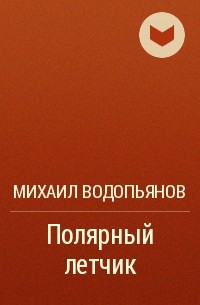 МИХАИЛ ВОДОПЬЯНОВ

Полярный летчик